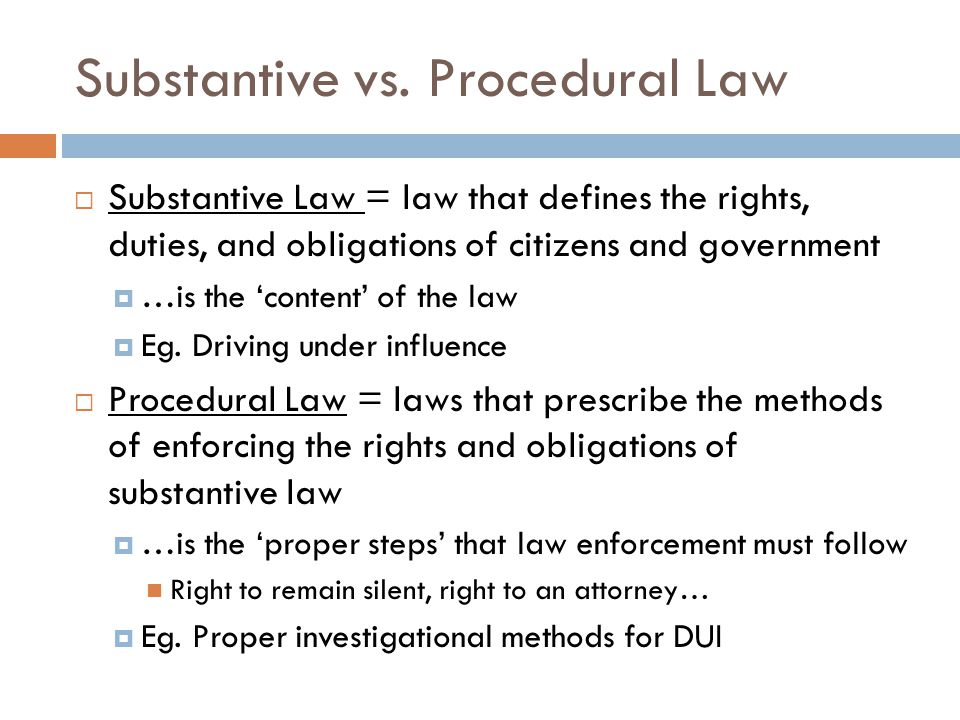 Substantive vs. Procedural Law

Substantive Law = law that defines the rights, duties, and obligations of citizens and government

…is the ‘content’ of the law

Eg. Driving under influence

Procedural Law = laws that prescribe the methods of enforcing the rights and obligations of substantive law

…is the ‘proper steps’ that law enforcement must follow

Right to remain silent, right to an attorney…

Eg. Proper investigational methods for DUI